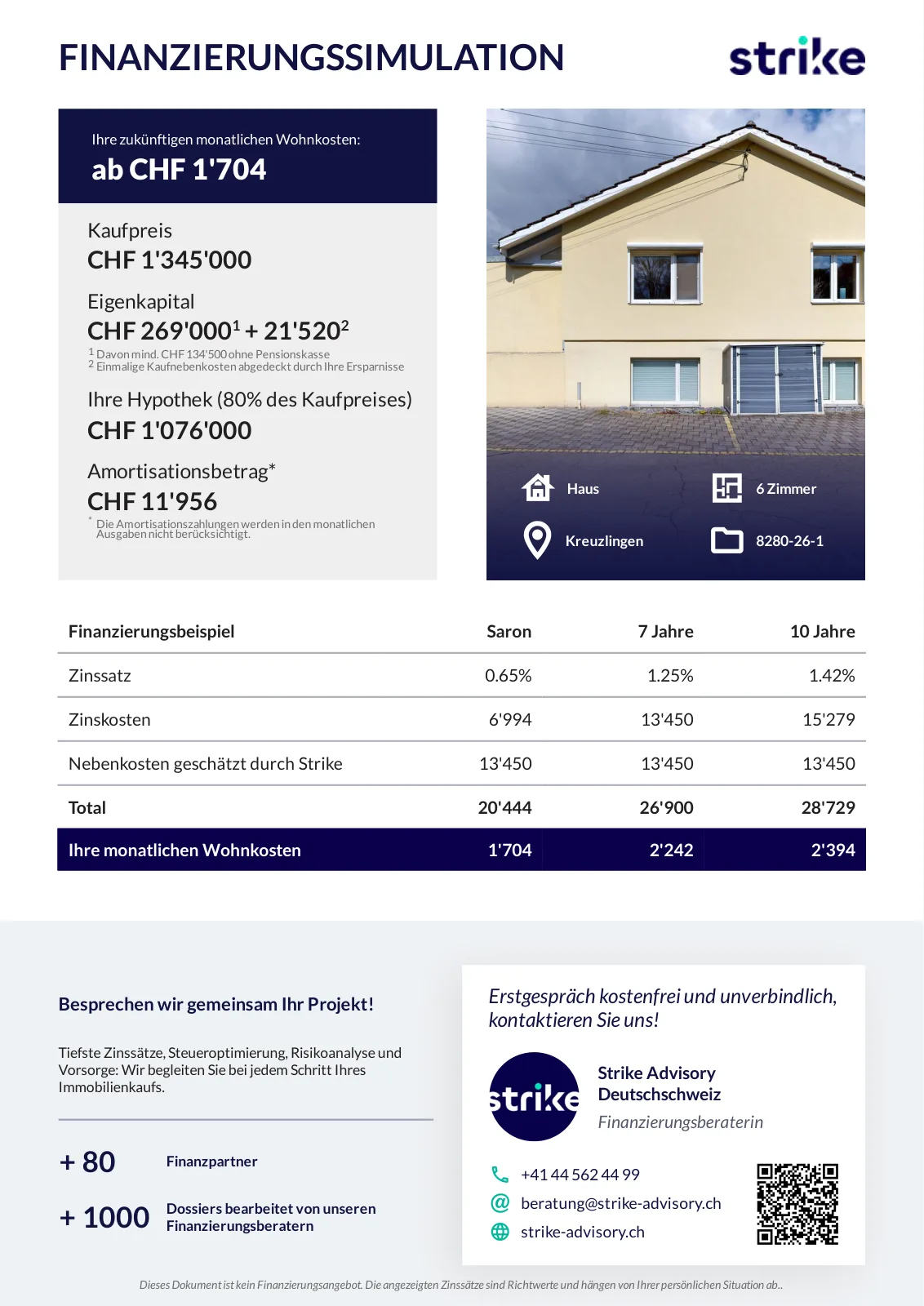 FINANZIERUNGSSIMULATION

strike

Ihre zukünftigen monatlichen Wohnkosten:
ab CHF 1'704

Kaufpreis
CHF 1'345'000

Eigenkapital
CHF 269'000$^1$ + 21'520$^2$
$^1$ Davon mind. CHF 134'500 ohne Pensionskasse
$^2$ Einmalige Kaufnebenkosten abgedeckt durch Ihre Ersparnisse

Ihre Hypothek (80% des Kaufpreises)
CHF 1'076'000

Amortisationsbetrag*
CHF 11'956
* Die Amortisationszahlungen werden in den monatlichen Ausgaben nicht berücksichtigt.

Haus
6 Zimmer
Kreuzlingen
8280-26-1

| Finanzierungsbeispiel | Saron | 7 Jahre | 10 Jahre |
|---|---|---|---|
| Zinssatz | 0.65% | 1.25% | 1.42% |
| Zinskosten | 6'994 | 13'450 | 15'279 |
| Nebenkosten geschätzt durch Strike | 13'450 | 13'450 | 13'450 |
| Total | 20'444 | 26'900 | 28'729 |
| Ihre monatlichen Wohnkosten | 1'704 | 2'242 | 2'394 |

Besprechen wir gemeinsam Ihr Projekt!

Tiefste Zinssätze, Steueroptimierung, Risikoanalyse und Vorsorge: Wir begleiten Sie bei jedem Schritt Ihres Immobilienkaufs.

+ 80 Finanzpartner

+ 1000 Dossiers bearbeitet von unseren Finanzierungsberatern

Erstgespräch kostenfrei und unverbindlich, kontaktieren Sie uns!

strike

Strike Advisory Deutschschweiz
Finanzierungsberaterin

+41 44 562 44 99
beratung@strike-advisory.ch
strike-advisory.ch

Dieses Dokument ist kein Finanzierungsangebot. Die angezeigten Zinssätze sind Richtwerte und hängen von Ihrer persönlichen Situation ab..